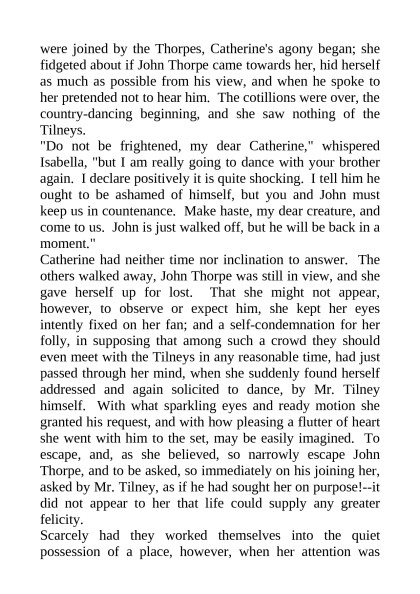 were joined by the Thorpes, Catherine's agony began; she fidgeted about if John Thorpe came towards her, hid herself as much as possible from his view, and when he spoke to her pretended not to hear him. The cotillions were over, the country-dancing beginning, and she saw nothing of the Tilneys.
"Do not be frightened, my dear Catherine," whispered Isabella, "but I am really going to dance with your brother again. I declare positively it is quite shocking. I tell him he ought to be ashamed of himself, but you and John must keep us in countenance. Make haste, my dear creature, and come to us. John is just walked off, but he will be back in a moment."
Catherine had neither time nor inclination to answer. The others walked away, John Thorpe was still in view, and she gave herself up for lost. That she might not appear, however, to observe or expect him, she kept her eyes intently fixed on her fan; and a self-condemnation for her folly, in supposing that among such a crowd they should even meet with the Tilneys in any reasonable time, had just passed through her mind, when she suddenly found herself addressed and again solicited to dance, by Mr. Tilney himself. With what sparkling eyes and ready motion she granted his request, and with how pleasing a flutter of heart she went with him to the set, may be easily imagined. To escape, and, as she believed, so narrowly escape John Thorpe, and to be asked, so immediately on his joining her, asked by Mr. Tilney, as if he had sought her on purpose!--it did not appear to her that life could supply any greater felicity.
Scarcely had they worked themselves into the quiet possession of a place, however, when her attention was